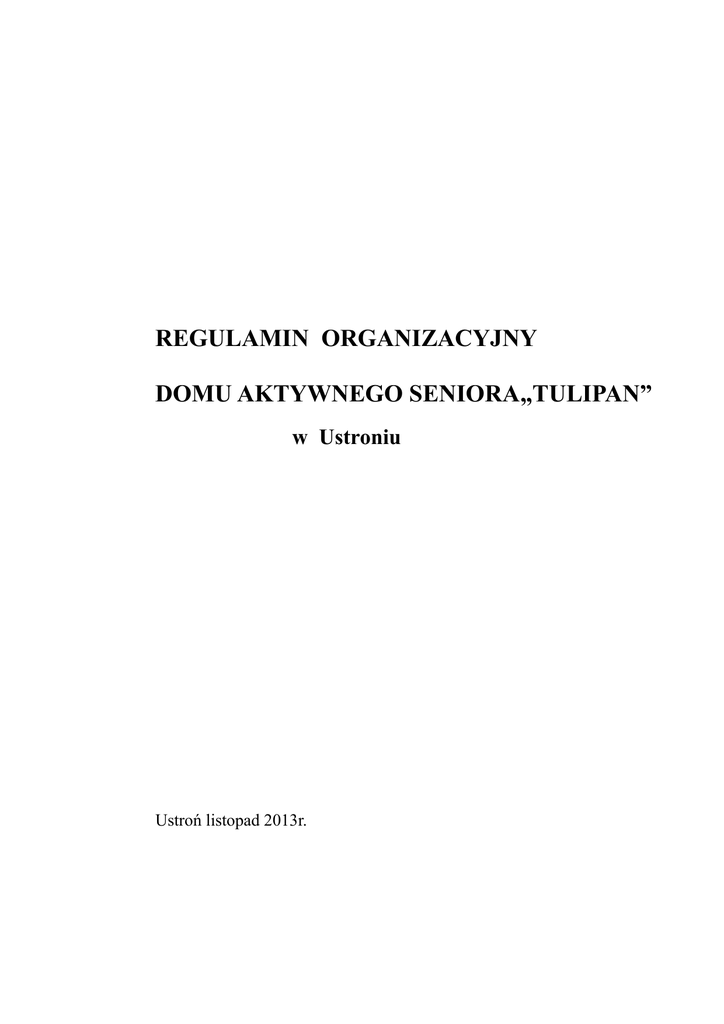 REGULAMIN ORGANIZACYJNY

DOMU AKTYWNEGO SENIORA„TULIPAN"

w Ustroniu

Ustroń listopad 2013r.